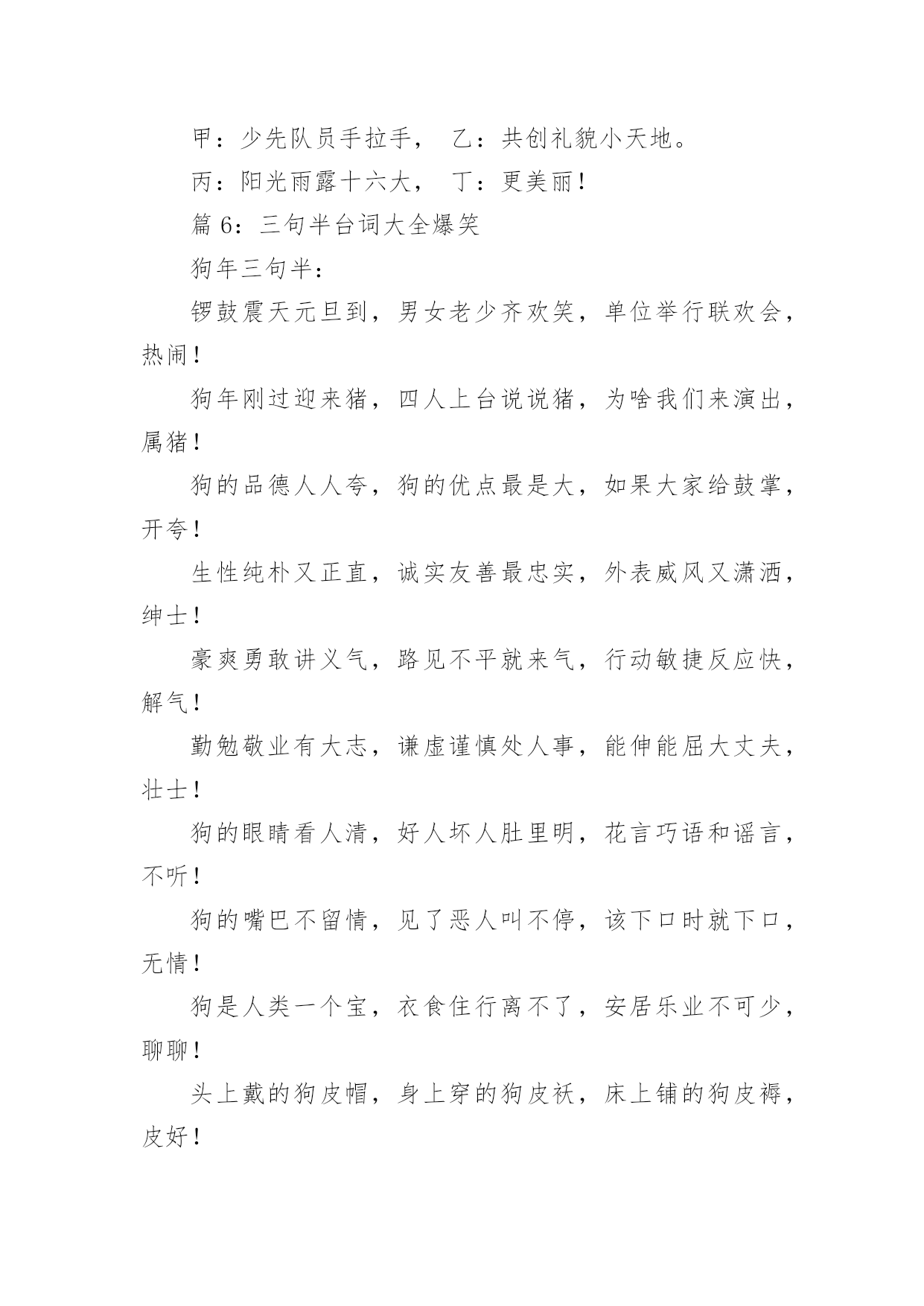 甲：少先队员手拉手，　乙：共创礼貌小天地。

丙：阳光雨露十六大，　丁：更美丽！

篇 6：三句半台词大全爆笑

狗年三句半：

锣鼓震天元旦到，男女老少齐欢笑，单位举行联欢会，热闹！

狗年刚过迎来猪，四人上台说说猪，为啥我们来演出，属猪！

狗的品德人人夸，狗的优点最是大，如果大家给鼓掌，开夸！

生性纯朴又正直，诚实友善最忠实，外表威风又潇洒，绅士！

豪爽勇敢讲义气，路见不平就来气，行动敏捷反应快，解气！

勤勉敬业有大志，谦虚谨慎处人事，能伸能屈大丈夫，壮士！

狗的眼睛看人清，好人坏人肚里明，花言巧语和谣言，不听！

狗的嘴巴不留情，见了恶人叫不停，该下口时就下口，无情！

狗是人类一个宝，衣食住行离不了，安居乐业不可少，聊聊！

头上戴的狗皮帽，身上穿的狗皮袄，床上铺的狗皮褥，皮好！